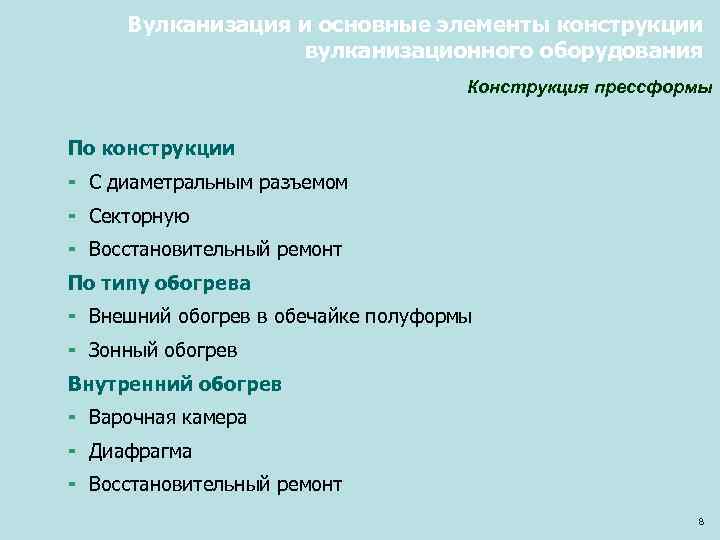 Вулканизация и основные элементы конструкции вулканизационного оборудования

Конструкция прессформы

По конструкции

- С диаметральным разъемом
- Секторную
- Восстановительный ремонт

По типу обогрева

- Внешний обогрев в обечайке полуформы
- Зонный обогрев

Внутренний обогрев

- Варочная камера
- Диафрагма
- Восстановительный ремонт

8